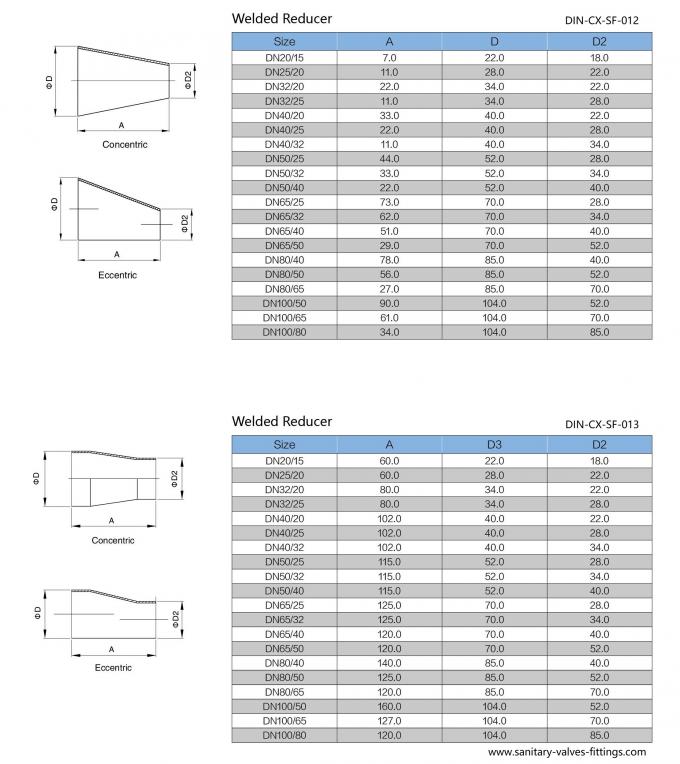 ΦD
ΦD2
A
Concentric

ΦD
ΦD2
A
Eccentric

Welded Reducer

DIN-CX-SF-012

| Size | A | D | D2 |
|---|---|---|---|
| DN20/15 | 7.0 | 22.0 | 18.0 |
| DN25/20 | 11.0 | 28.0 | 22.0 |
| DN32/20 | 22.0 | 34.0 | 22.0 |
| DN32/25 | 11.0 | 34.0 | 28.0 |
| DN40/20 | 33.0 | 40.0 | 22.0 |
| DN40/25 | 22.0 | 40.0 | 28.0 |
| DN40/32 | 11.0 | 40.0 | 34.0 |
| DN50/25 | 44.0 | 52.0 | 28.0 |
| DN50/32 | 33.0 | 52.0 | 34.0 |
| DN50/40 | 22.0 | 52.0 | 40.0 |
| DN65/25 | 73.0 | 70.0 | 28.0 |
| DN65/32 | 62.0 | 70.0 | 34.0 |
| DN65/40 | 51.0 | 70.0 | 40.0 |
| DN65/50 | 29.0 | 70.0 | 52.0 |
| DN80/40 | 78.0 | 85.0 | 40.0 |
| DN80/50 | 56.0 | 85.0 | 52.0 |
| DN80/65 | 27.0 | 85.0 | 70.0 |
| DN100/50 | 90.0 | 104.0 | 52.0 |
| DN100/65 | 61.0 | 104.0 | 70.0 |
| DN100/80 | 34.0 | 104.0 | 85.0 |

ΦD
ΦD2
A
Concentric

ΦD
ΦD2
A
Eccentric

Welded Reducer

DIN-CX-SF-013

| Size | A | D3 | D2 |
|---|---|---|---|
| DN20/15 | 60.0 | 22.0 | 18.0 |
| DN25/20 | 60.0 | 28.0 | 22.0 |
| DN32/20 | 80.0 | 34.0 | 22.0 |
| DN32/25 | 80.0 | 34.0 | 28.0 |
| DN40/20 | 102.0 | 40.0 | 22.0 |
| DN40/25 | 102.0 | 40.0 | 28.0 |
| DN40/32 | 102.0 | 40.0 | 34.0 |
| DN50/25 | 115.0 | 52.0 | 28.0 |
| DN50/32 | 115.0 | 52.0 | 34.0 |
| DN50/40 | 115.0 | 52.0 | 40.0 |
| DN65/25 | 125.0 | 70.0 | 28.0 |
| DN65/32 | 125.0 | 70.0 | 34.0 |
| DN65/40 | 120.0 | 70.0 | 40.0 |
| DN65/50 | 120.0 | 70.0 | 52.0 |
| DN80/40 | 140.0 | 85.0 | 40.0 |
| DN80/50 | 125.0 | 85.0 | 52.0 |
| DN80/65 | 120.0 | 85.0 | 70.0 |
| DN100/50 | 160.0 | 104.0 | 52.0 |
| DN100/65 | 127.0 | 104.0 | 70.0 |
| DN100/80 | 120.0 | 104.0 | 85.0 |

www.sanitary-valves-fittings.com